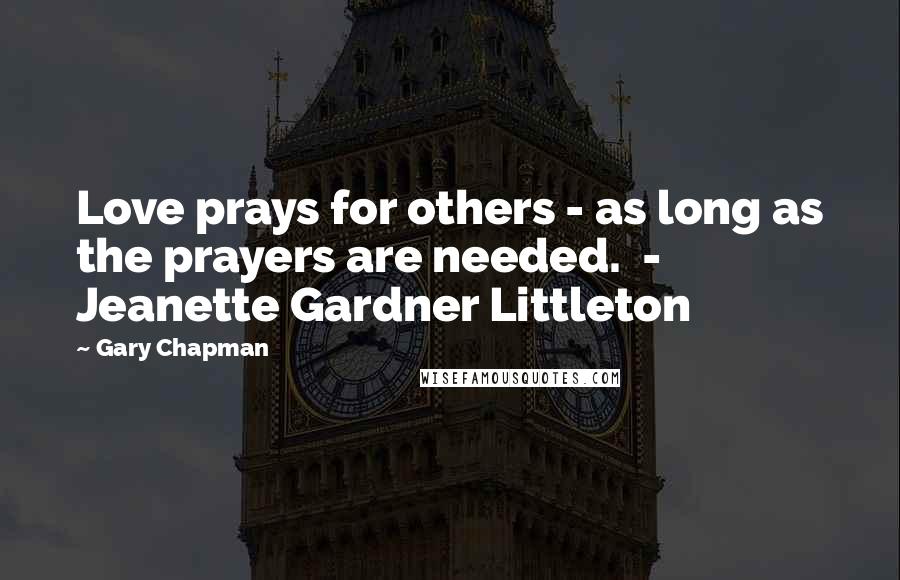 Love prays for others - as long as the prayers are needed. - Jeanette Gardner Littleton

~ Gary Chapman

WISEFAMOUSQUOTES.COM